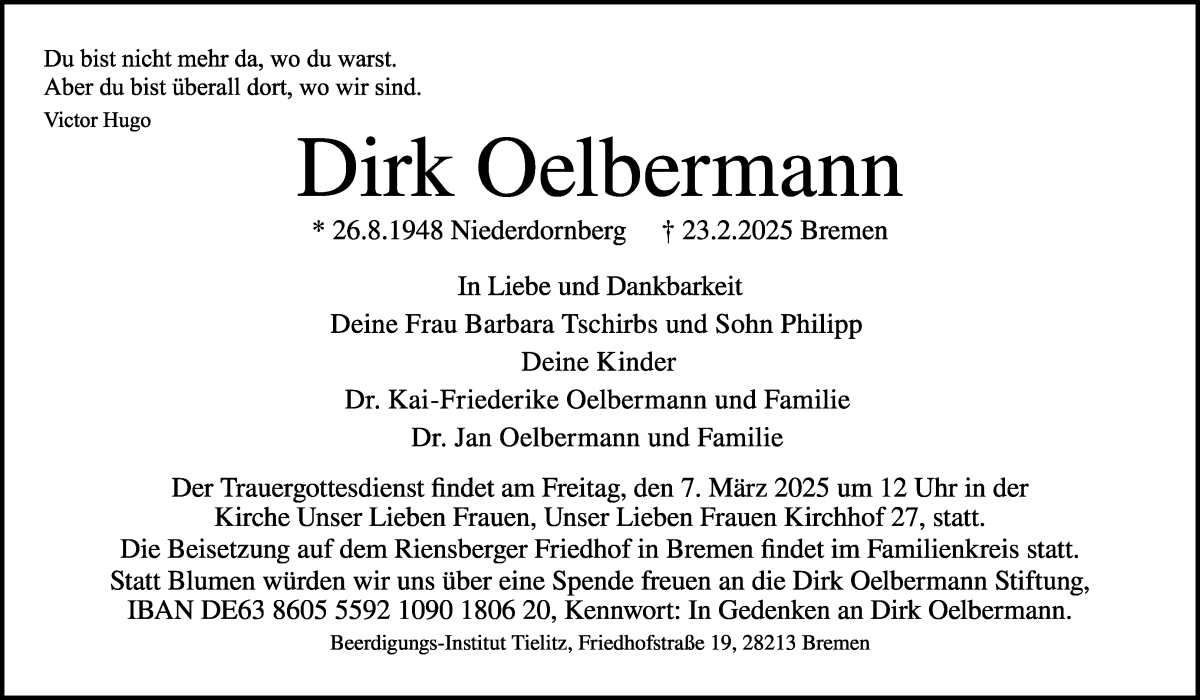 Du bist nicht mehr da, wo du warst.
Aber du bist überall dort, wo wir sind.
Victor Hugo

Dirk Oelbermann

* 26.8.1948 Niederdornberg † 23.2.2025 Bremen

In Liebe und Dankbarkeit
Deine Frau Barbara Tschirbs und Sohn Philipp
Deine Kinder
Dr. Kai-Friederike Oelbermann und Familie
Dr. Jan Oelbermann und Familie

Der Trauergottesdienst findet am Freitag, den 7. März 2025 um 12 Uhr in der Kirche Unser Lieben Frauen, Unser Lieben Frauen Kirchhof 27, statt.
Die Beisetzung auf dem Riensberger Friedhof in Bremen findet im Familienkreis statt.
Statt Blumen würden wir uns über eine Spende freuen an die Dirk Oelbermann Stiftung, IBAN DE63 8605 5592 1090 1806 20, Kennwort: In Gedenken an Dirk Oelbermann.

Beerdigungs-Institut Tielitz, Friedhofstraße 19, 28213 Bremen